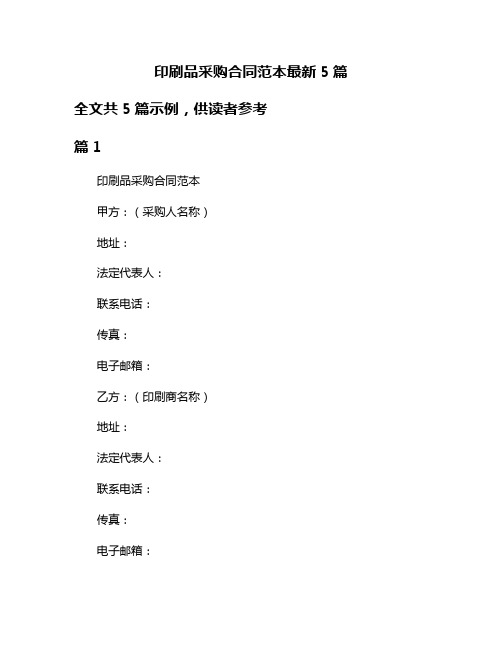 印刷品采购合同范本最新 5 篇

全文共 5 篇示例，供读者参考

篇 1

印刷品采购合同范本

甲方：（采购人名称）

地址：

法定代表人：

联系电话：

传真：

电子邮箱：

乙方：（印刷商名称）

地址：

法定代表人：

联系电话：

传真：

电子邮箱：